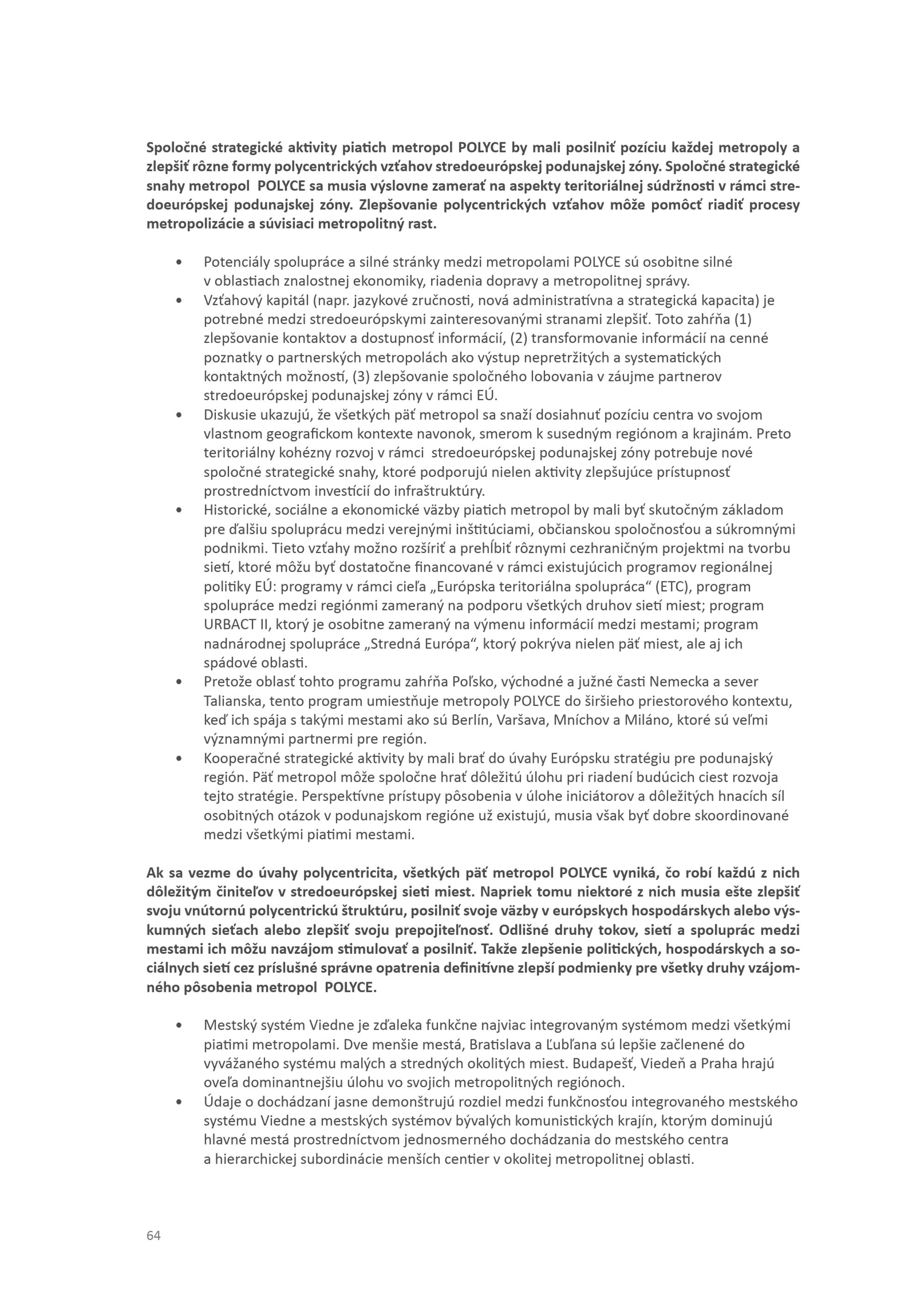 Spoločné strategické aktivity piatich metropol POLYCE by mali posilniť pozíciu každej metropoly a zlepšiť rôzne formy polycentrických vzťahov stredoeurópskej podunajskej zóny. Spoločné strategické snahy metropol POLYCE sa musia výslovne zamerať na aspekty teritoriálnej súdržnosti v rámci stredoeurópskej podunajskej zóny. Zlepšovanie polycentrických vzťahov môže pomôcť riadiť procesy metropolizácie a súvisiaci metropolitný rast.

• Potenciály spolupráce a silné stránky medzi metropolami POLYCE sú osobitne silné v oblastiach znalostnej ekonomiky, riadenia dopravy a metropolitnej správy.
• Vzťahový kapitál (napr. jazykové zručnosti, nová administratívna a strategická kapacita) je potrebné medzi stredoeurópskymi zainteresovanými stranami zlepšiť. Toto zahŕňa (1) zlepšovanie kontaktov a dostupnosť informácií, (2) transformovanie informácií na cenné poznatky o partnerských metropolách ako výstup nepretržitých a systematických kontaktných možností, (3) zlepšovanie spoločného lobovania v záujme partnerov stredoeurópskej podunajskej zóny v rámci EÚ.
• Diskusie ukazujú, že všetkých päť metropol sa snaží dosiahnuť pozíciu centra vo svojom vlastnom geografickom kontexte navonok, smerom k susedným regiónom a krajinám. Preto teritoriálny kohézny rozvoj v rámci stredoeurópskej podunajskej zóny potrebuje nové spoločné strategické snahy, ktoré podporujú nielen aktivity zlepšujúce prístupnosť prostredníctvom investícií do infraštruktúry.
• Historické, sociálne a ekonomické väzby piatich metropol by mali byť skutočným základom pre ďalšiu spoluprácu medzi verejnými inštitúciami, občianskou spoločnosťou a súkromnými podnikmi. Tieto vzťahy možno rozšíriť a prehĺbiť rôznymi cezhraničným projektmi na tvorbu sietí, ktoré môžu byť dostatočne financované v rámci existujúcich programov regionálnej politiky EÚ: programy v rámci cieľa „Európska teritoriálna spolupráca“ (ETC), program spolupráce medzi regiónmi zameraný na podporu všetkých druhov sietí miest; program URBACT II, ktorý je osobitne zameraný na výmenu informácií medzi mestami; program nadnárodnej spolupráce „Stredná Európa“, ktorý pokrýva nielen päť miest, ale aj ich spádové oblasti.
• Pretože oblasť tohto programu zahŕňa Poľsko, východné a južné časti Nemecka a sever Talianska, tento program umiestňuje metropoly POLYCE do širšieho priestorového kontextu, keď ich spája s takými mestami ako sú Berlín, Varšava, Mníchov a Miláno, ktoré sú veľmi významnými partnermi pre región.
• Kooperačné strategické aktivity by mali brať do úvahy Európsku stratégiu pre podunajský región. Päť metropol môže spoločne hrať dôležitú úlohu pri riadení budúcich ciest rozvoja tejto stratégie. Perspektívne prístupy pôsobenia v úlohe iniciátorov a dôležitých hnacích síl osobitných otázok v podunajskom regióne už existujú, musia však byť dobre skoordinované medzi všetkými piatimi mestami.

Ak sa vezme do úvahy polycentricita, všetkých päť metropol POLYCE vyniká, čo robí každú z nich dôležitým činiteľov v stredoeurópskej sieti miest. Napriek tomu niektoré z nich musia ešte zlepšiť svoju vnútornú polycentrickú štruktúru, posilniť svoje väzby v európskych hospodárskych alebo výskumných sieťach alebo zlepšiť svoju prepojiteľnosť. Odlišné druhy tokov, sietí a spoluprác medzi mestami ich môžu navzájom stimulovať a posilniť. Takže zlepšenie politických, hospodárskych a sociálnych sietí cez príslušné správne opatrenia definitívne zlepší podmienky pre všetky druhy vzájomného pôsobenia metropol POLYCE.

• Mestský systém Viedne je zďaleka funkčne najviac integrovaným systémom medzi všetkými piatimi metropolami. Dve menšie mestá, Bratislava a Ľubľana sú lepšie začlenené do vyváženého systému malých a stredných okolitých miest. Budapešť, Viedeň a Praha hrajú oveľa dominantnejšiu úlohu vo svojich metropolitných regiónoch.
• Údaje o dochádzaní jasne demonštrujú rozdiel medzi funkčnosťou integrovaného mestského systému Viedne a mestských systémov bývalých komunistických krajín, ktorým dominujú hlavné mestá prostredníctvom jednosmerného dochádzania do mestského centra a hierarchickej subordinácie menších centier v okolitej metropolitnej oblasti.

64